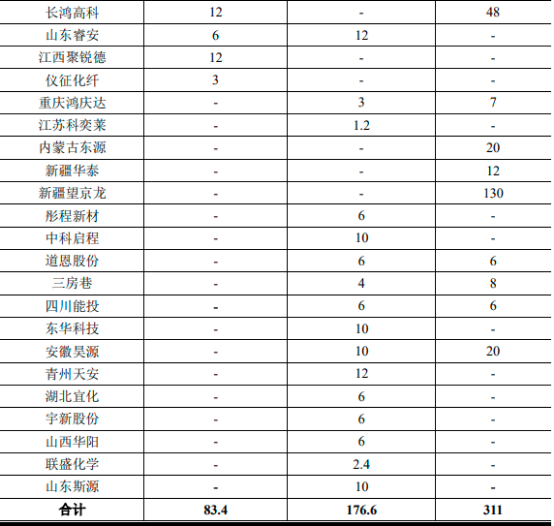 | 长鸿高科 | 12 | - | 48 |
|---|---|---|---|
| 山东睿安 | 6 | 12 | - |
| 江西聚锐德 | 12 | - | - |
| 仪征化纤 | 3 | - | - |
| 重庆鸿庆达 | - | 3 | 7 |
| 江苏科奕莱 | - | 1.2 | - |
| 内蒙古东源 | - | - | 20 |
| 新疆华泰 | - | - | 12 |
| 新疆望京龙 | - | - | 130 |
| 彤程新材 | - | 6 | - |
| 中科启程 | - | 10 | - |
| 道恩股份 | - | 6 | 6 |
| 三房巷 | - | 4 | 8 |
| 四川能投 | - | 6 | 6 |
| 东华科技 | - | 10 | - |
| 安徽昊源 | - | 10 | 20 |
| 青州天安 | - | 12 | - |
| 湖北宜化 | - | 6 | - |
| 宇新股份 | - | 6 | - |
| 山西华阳 | - | 6 | - |
| 联盛化学 | - | 2.4 | - |
| 山东斯源 | - | 10 | - |
| 合计 | 83.4 | 176.6 | 311 |